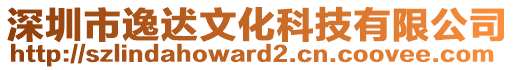 深圳市逸达文化科技有限公司
http://szlindahoward2.cn.coovee.com